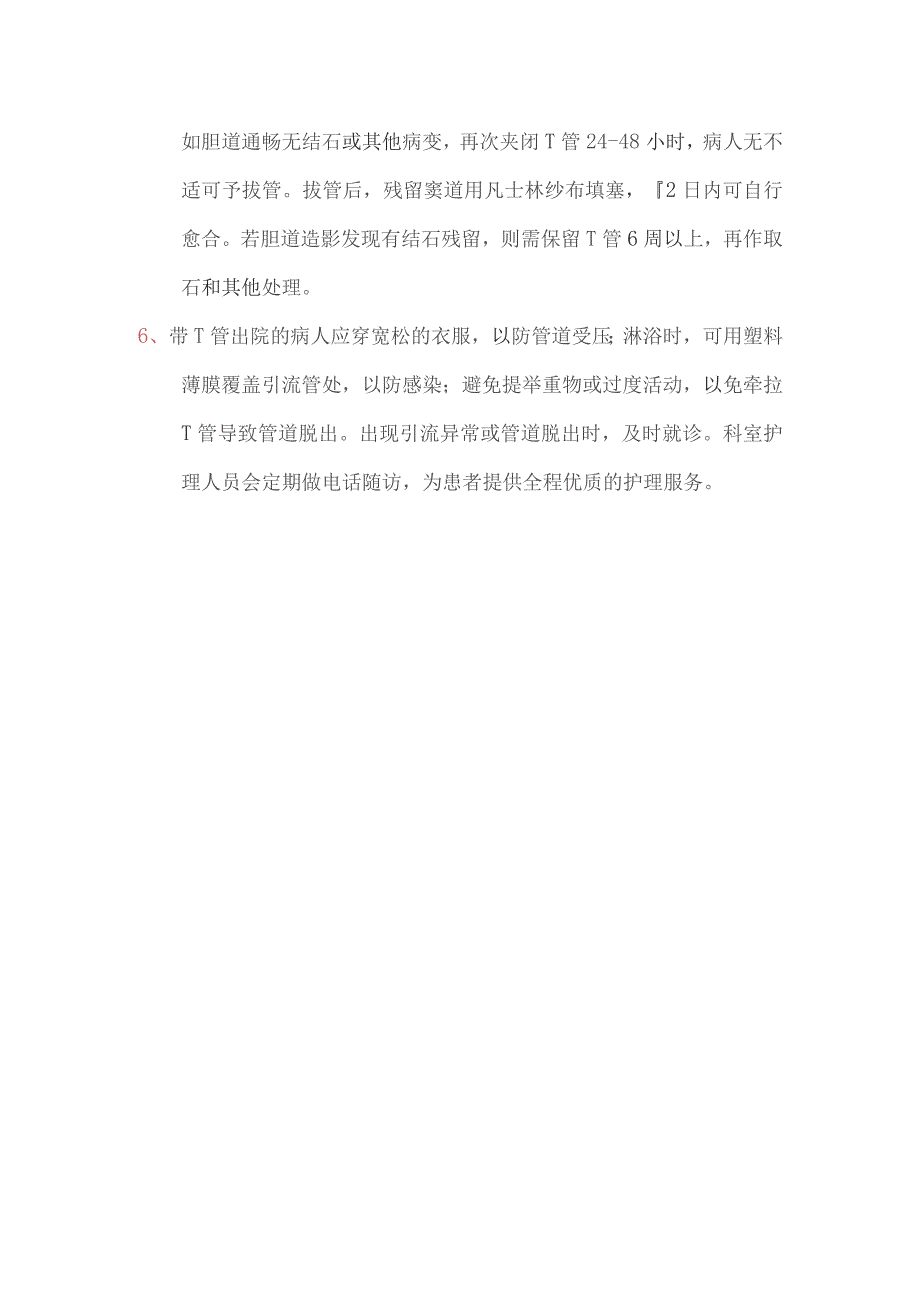 如胆道通畅无结石或其他病变，再次夹闭T管24-48小时，病人无不适可予拔管。拔管后，残留窦道用凡士林纱布填塞，『2日内可自行愈合。若胆道造影发现有结石残留，则需保留T管6周以上，再作取石和其他处理。

6、带T管出院的病人应穿宽松的衣服，以防管道受压;淋浴时，可用塑料薄膜覆盖引流管处，以防感染；避免提举重物或过度活动，以免牵拉T管导致管道脱出。出现引流异常或管道脱出时，及时就诊。科室护理人员会定期做电话随访，为患者提供全程优质的护理服务。